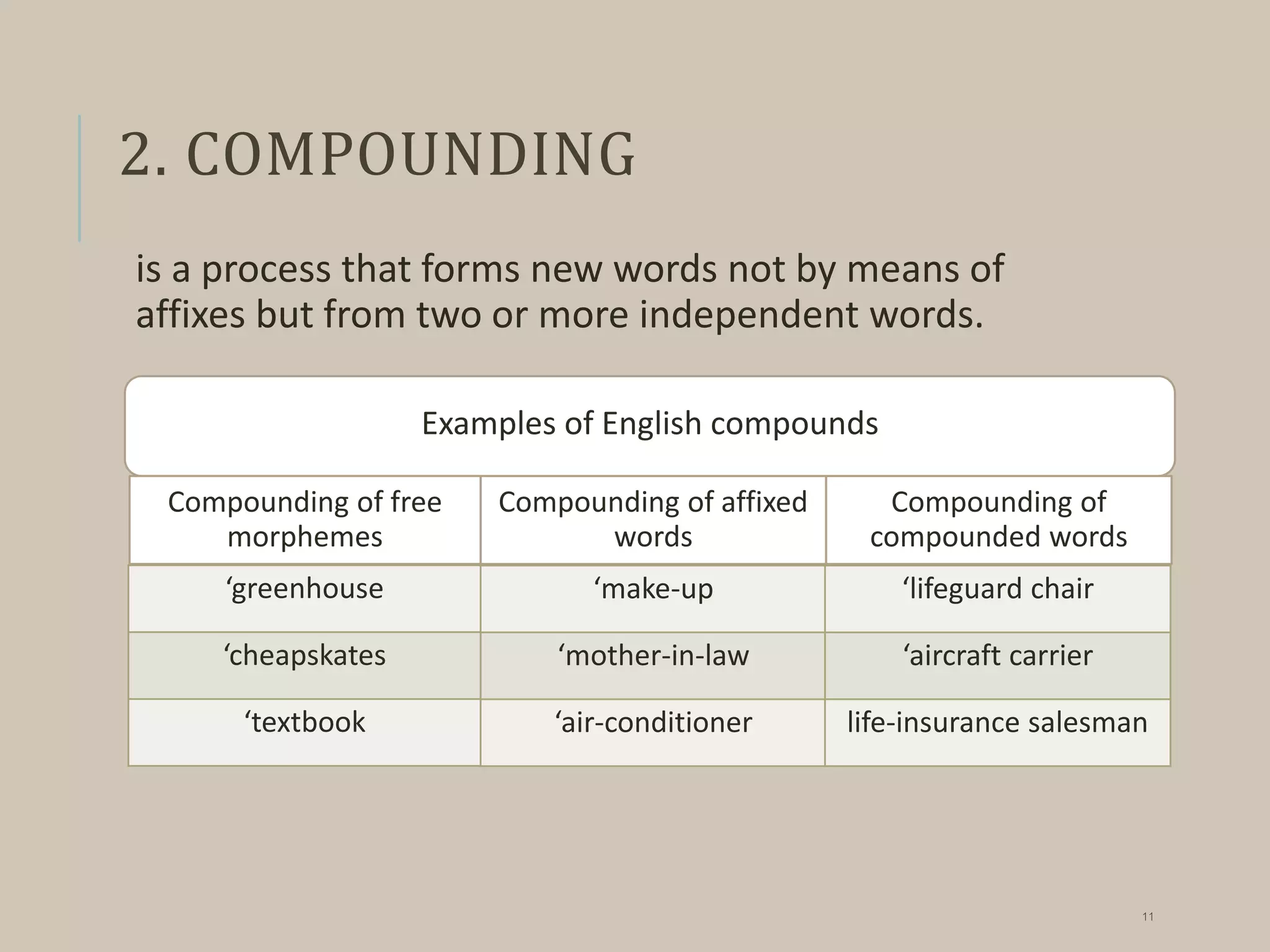 2. COMPOUNDING

is a process that forms new words not by means of affixes but from two or more independent words.

Examples of English compounds

| Compounding of free morphemes | Compounding of affixed words | Compounding of compounded words |
|---|---|---|
| ‘greenhouse | ‘make-up | ‘lifeguard chair |
| ‘cheapskates | ‘mother-in-law | ‘aircraft carrier |
| ‘textbook | ‘air-conditioner | life-insurance salesman |

11